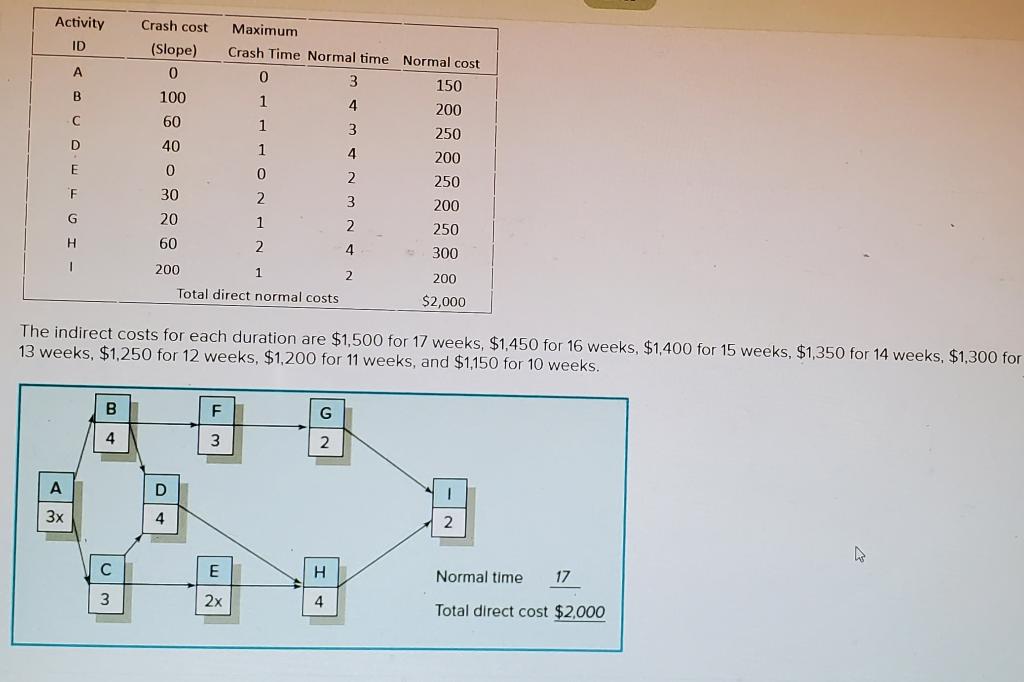 | Activity ID | Crash cost (Slope) | Maximum Crash Time | Normal time | Normal cost |
|---|---|---|---|---|
| A | 0 | 0 | 3 | 150 |
| B | 100 | 1 | 4 | 200 |
| C | 60 | 1 | 3 | 250 |
| D | 40 | 1 | 4 | 200 |
| E | 0 | 0 | 2 | 250 |
| F | 30 | 2 | 3 | 200 |
| G | 20 | 1 | 2 | 250 |
| H | 60 | 2 | 4 | 300 |
| I | 200 | 1 | 2 | 200 |
| | Total direct normal costs | | | $2,000 |

The indirect costs for each duration are $1,500 for 17 weeks, $1,450 for 16 weeks, $1,400 for 15 weeks, $1,350 for 14 weeks, $1,300 for 13 weeks, $1,250 for 12 weeks, $1,200 for 11 weeks, and $1,150 for 10 weeks.

B
4

F
3

G
2

A
3x

D
4

I
2

C
3

E
2x

H
4

Normal time 17

Total direct cost $2,000